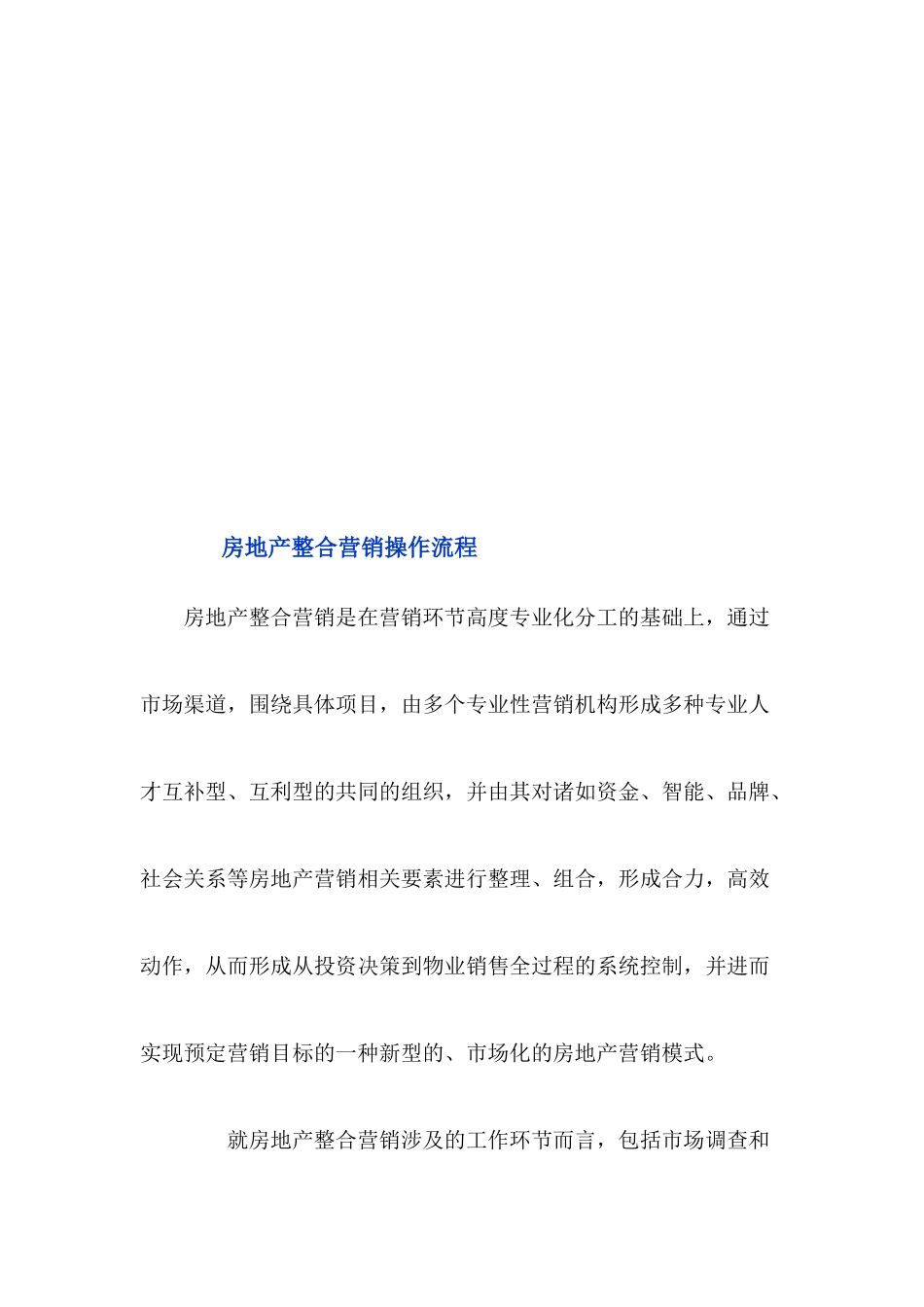 房地产整合营销操作流程

房地产整合营销是在营销环节高度专业化分工的基础上，通过市场渠道，围绕具体项目，由多个专业性营销机构形成多种专业人才互补型、互利型的共同的组织，并由其对诸如资金、智能、品牌、社会关系等房地产营销相关要素进行整理、组合，形成合力，高效动作，从而形成从投资决策到物业销售全过程的系统控制，并进而实现预定营销目标的一种新型的、市场化的房地产营销模式。

就房地产整合营销涉及的工作环节而言，包括市场调查和